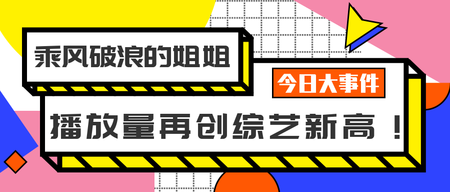 乘风破浪的姐姐

今日大事件

播放量再创综艺新高！